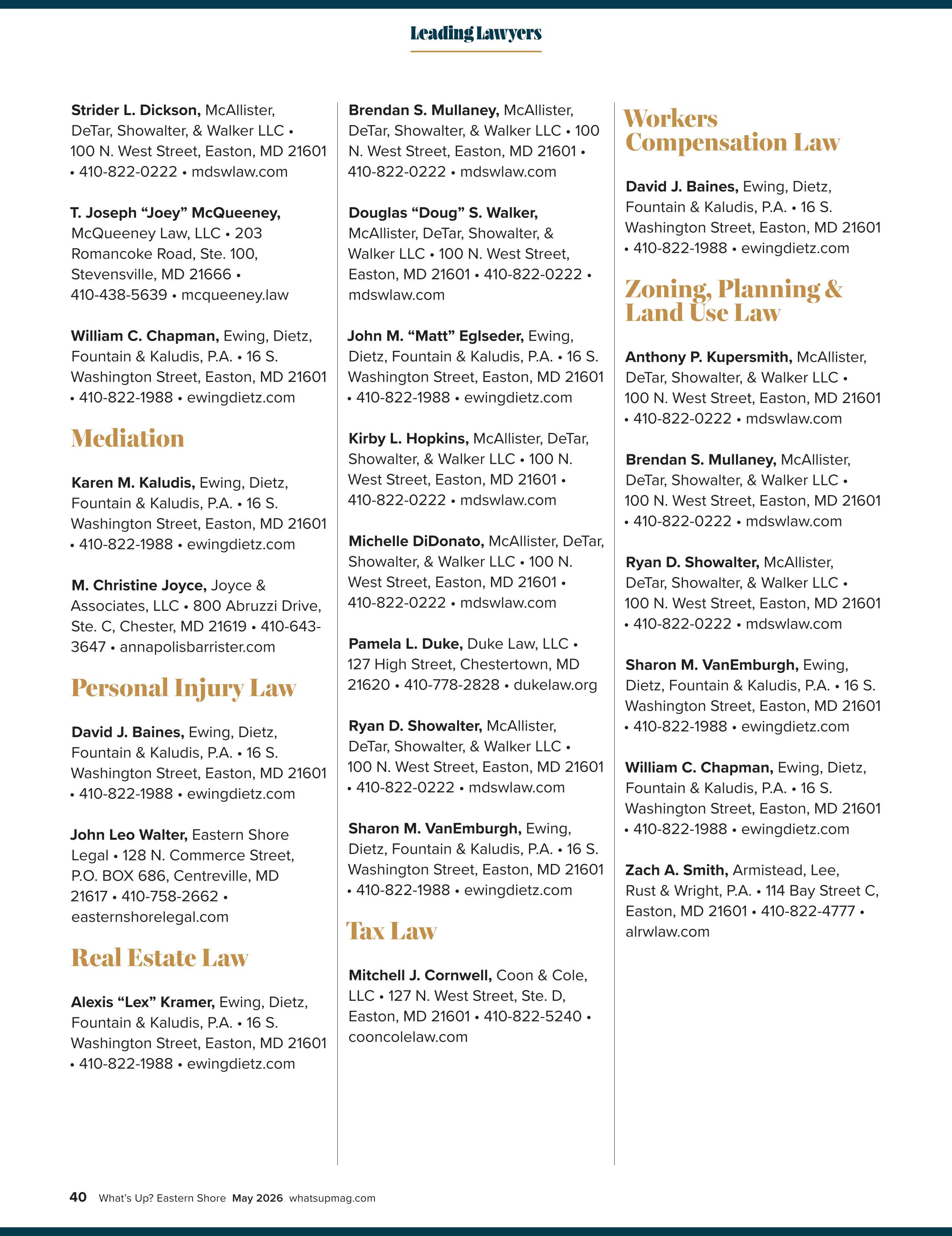 Leading Lawyers

Strider L. Dickson, McAllister, DeTar, Showalter, & Walker LLC • 100 N. West Street, Easton, MD 21601 • 410-822-0222 • mdswlaw.com

T. Joseph "Joey" McQueeney, McQueeney Law, LLC • 203 Romancoke Road, Ste. 100, Stevensville, MD 21666 • 410-438-5639 • mcqueeney.law

William C. Chapman, Ewing, Dietz, Fountain & Kaludis, P.A. • 16 S. Washington Street, Easton, MD 21601 • 410-822-1988 • ewingdietz.com

Mediation

Karen M. Kaludis, Ewing, Dietz, Fountain & Kaludis, P.A. • 16 S. Washington Street, Easton, MD 21601 • 410-822-1988 • ewingdietz.com

M. Christine Joyce, Joyce & Associates, LLC • 800 Abruzzi Drive, Ste. C, Chester, MD 21619 • 410-643-3647 • annapolisbarrister.com

Personal Injury Law

David J. Baines, Ewing, Dietz, Fountain & Kaludis, P.A. • 16 S. Washington Street, Easton, MD 21601 • 410-822-1988 • ewingdietz.com

John Leo Walter, Eastern Shore Legal • 128 N. Commerce Street, P.O. BOX 686, Centreville, MD 21617 • 410-758-2662 • easternshorelegal.com

Real Estate Law

Alexis "Lex" Kramer, Ewing, Dietz, Fountain & Kaludis, P.A. • 16 S. Washington Street, Easton, MD 21601 • 410-822-1988 • ewingdietz.com

Brendan S. Mullaney, McAllister, DeTar, Showalter, & Walker LLC • 100 N. West Street, Easton, MD 21601 • 410-822-0222 • mdswlaw.com

Douglas "Doug" S. Walker, McAllister, DeTar, Showalter, & Walker LLC • 100 N. West Street, Easton, MD 21601 • 410-822-0222 • mdswlaw.com

John M. "Matt" Eglseder, Ewing, Dietz, Fountain & Kaludis, P.A. • 16 S. Washington Street, Easton, MD 21601 • 410-822-1988 • ewingdietz.com

Kirby L. Hopkins, McAllister, DeTar, Showalter, & Walker LLC • 100 N. West Street, Easton, MD 21601 • 410-822-0222 • mdswlaw.com

Michelle DiDonato, McAllister, DeTar, Showalter, & Walker LLC • 100 N. West Street, Easton, MD 21601 • 410-822-0222 • mdswlaw.com

Pamela L. Duke, Duke Law, LLC • 127 High Street, Chestertown, MD 21620 • 410-778-2828 • dukelaw.org

Ryan D. Showalter, McAllister, DeTar, Showalter, & Walker LLC • 100 N. West Street, Easton, MD 21601 • 410-822-0222 • mdswlaw.com

Sharon M. VanEmburgh, Ewing, Dietz, Fountain & Kaludis, P.A. • 16 S. Washington Street, Easton, MD 21601 • 410-822-1988 • ewingdietz.com

Tax Law

Mitchell J. Cornwell, Coon & Cole, LLC • 127 N. West Street, Ste. D, Easton, MD 21601 • 410-822-5240 • cooncolelaw.com

Workers Compensation Law

David J. Baines, Ewing, Dietz, Fountain & Kaludis, P.A. • 16 S. Washington Street, Easton, MD 21601 • 410-822-1988 • ewingdietz.com

Zoning, Planning & Land Use Law

Anthony P. Kupersmith, McAllister, DeTar, Showalter, & Walker LLC • 100 N. West Street, Easton, MD 21601 • 410-822-0222 • mdswlaw.com

Brendan S. Mullaney, McAllister, DeTar, Showalter, & Walker LLC • 100 N. West Street, Easton, MD 21601 • 410-822-0222 • mdswlaw.com

Ryan D. Showalter, McAllister, DeTar, Showalter, & Walker LLC • 100 N. West Street, Easton, MD 21601 • 410-822-0222 • mdswlaw.com

Sharon M. VanEmburgh, Ewing, Dietz, Fountain & Kaludis, P.A. • 16 S. Washington Street, Easton, MD 21601 • 410-822-1988 • ewingdietz.com

William C. Chapman, Ewing, Dietz, Fountain & Kaludis, P.A. • 16 S. Washington Street, Easton, MD 21601 • 410-822-1988 • ewingdietz.com

Zach A. Smith, Armistead, Lee, Rust & Wright, P.A. • 114 Bay Street C, Easton, MD 21601 • 410-822-4777 • alrwlaw.com

40 What's Up? Eastern Shore May 2026 whatsupmag.com